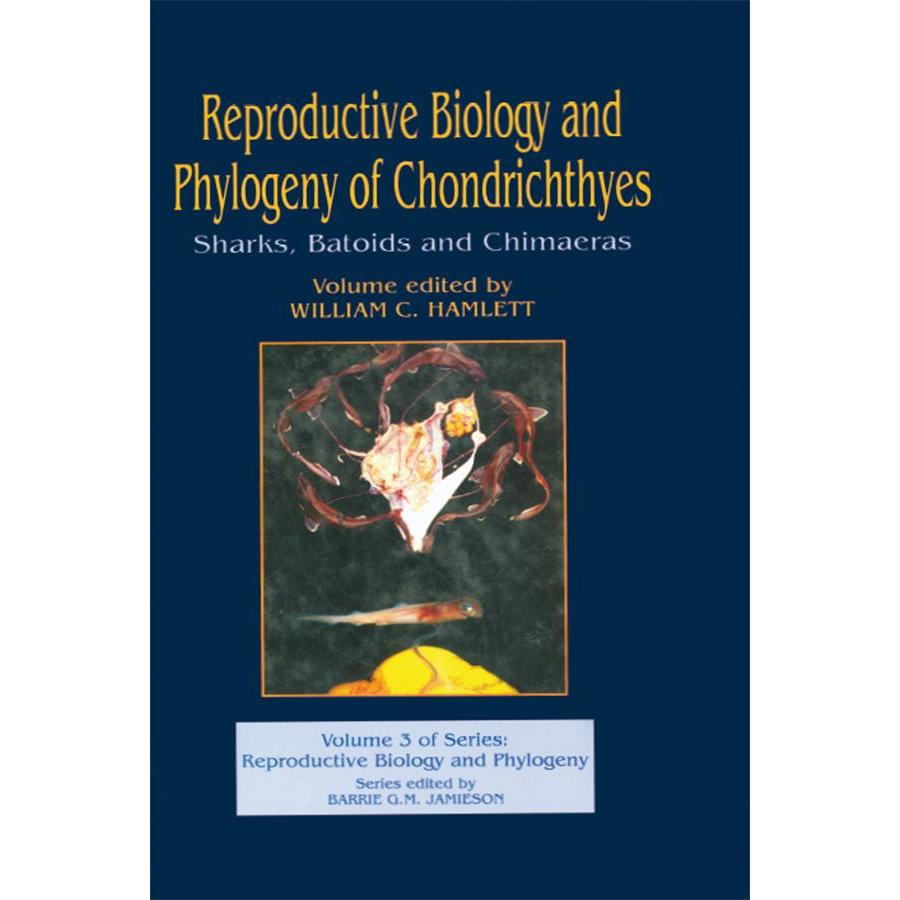 Reproductive Biology and Phylogeny of Chondrichthyes

Sharks, Batoids and Chimaeras

Volume edited by
WILLIAM C. HAMLETT

Volume 3 of Series:
Reproductive Biology and Phylogeny
Series edited by
BARRIE G.M. JAMIESON